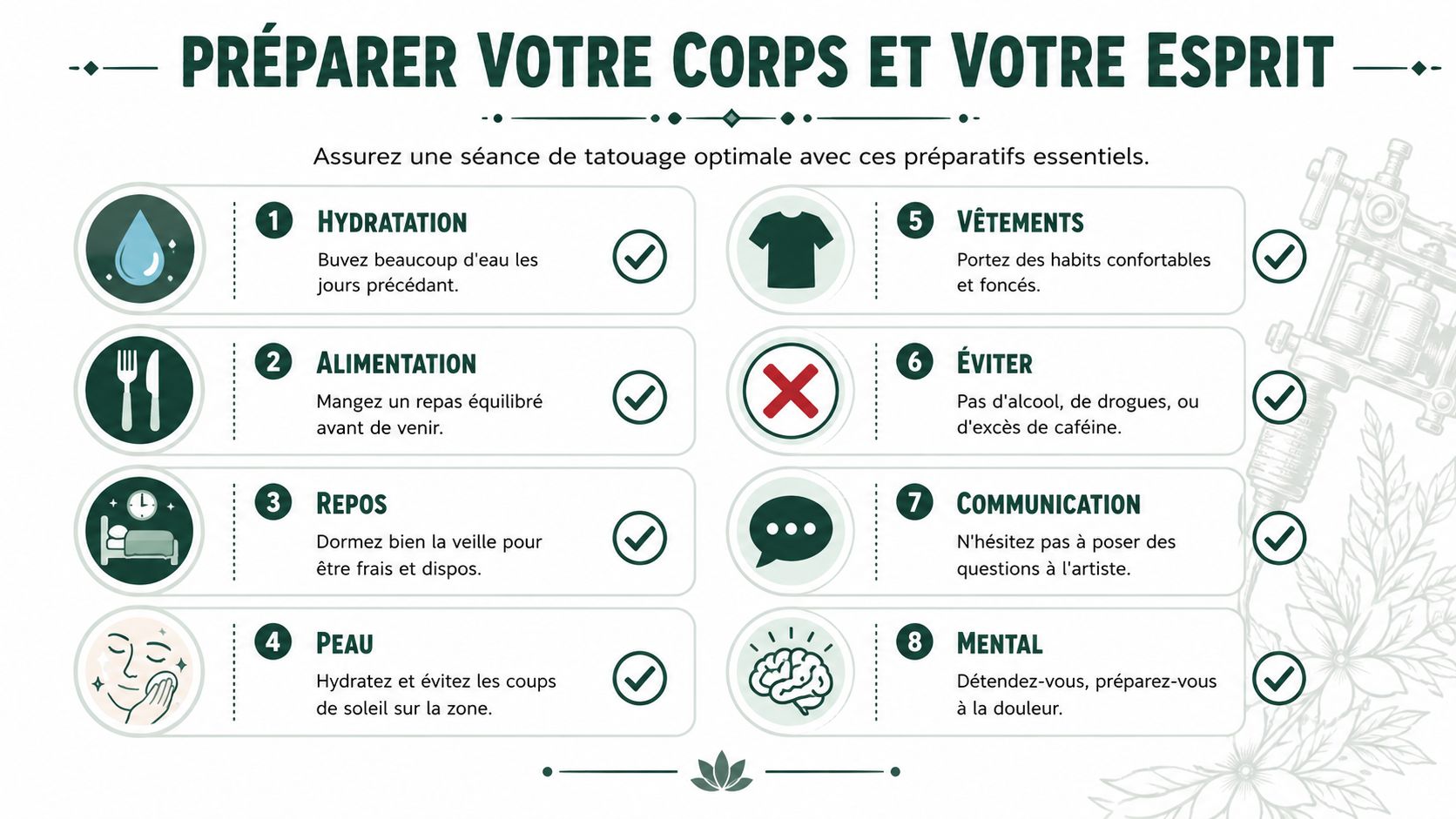 PRÉPARER VOTRE CORPS ET VOTRE ESPRIT

Assurez une séance de tatouage optimale avec ces préparatifs essentiels.

1 HYDRATATION
Buvez beaucoup d'eau les jours précédant.

2 ALIMENTATION
Mangez un repas équilibré avant de venir.

3 REPOS
Dormez bien la veille pour être frais et dispos.

4 PEAU
Hydratez et évitez les coups de soleil sur la zone.

5 VÊTEMENTS
Portez des habits confortables et foncés.

6 ÉVITER
Pas d'alcool, de drogues, ou d'excès de caféine.

7 COMMUNICATION
N'hésitez pas à poser des questions à l'artiste.

8 MENTAL
Détendez-vous, préparez-vous à la douleur.